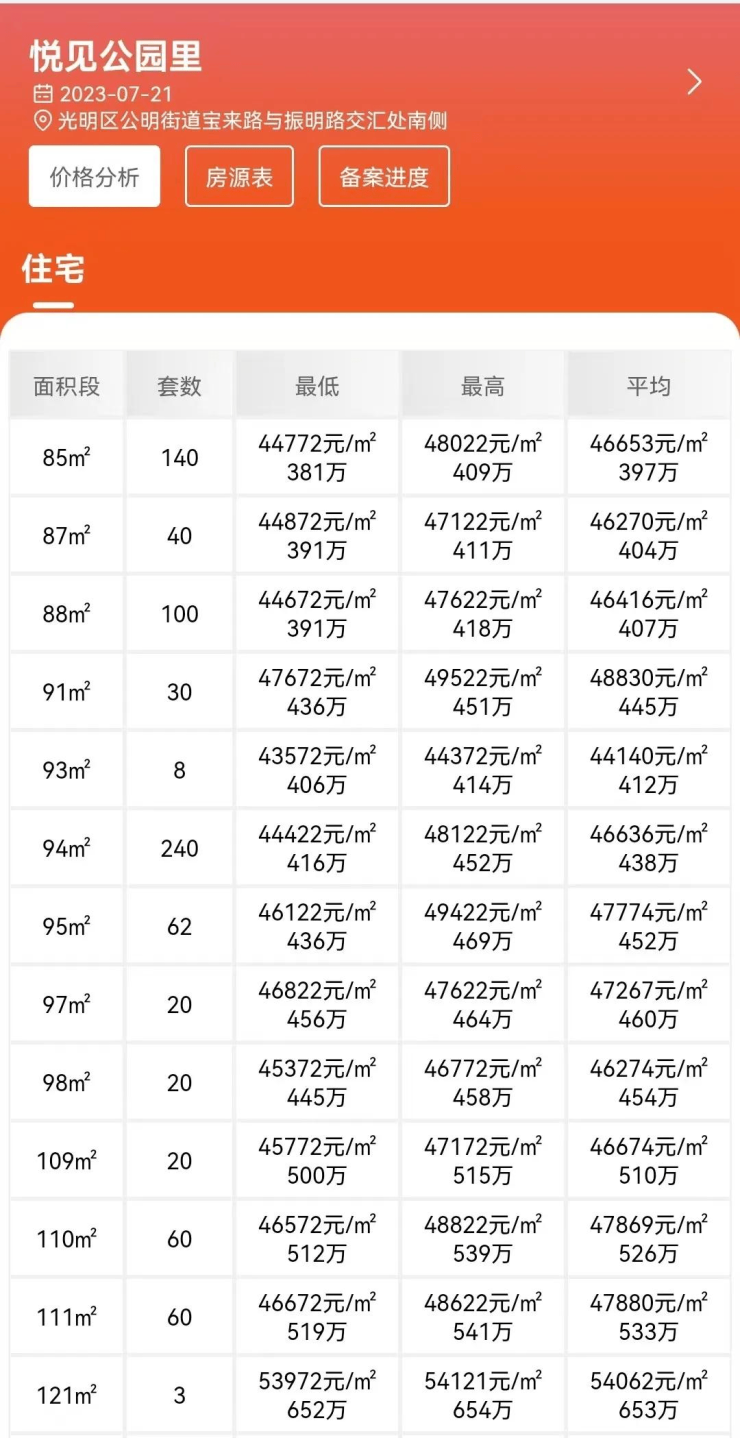 悦见公园里

2023-07-21

光明区公明街道宝来路与振明路交汇处南侧

价格分析 房源表 备案进度

住宅

| 面积段 | 套数 | 最低 | 最高 | 平均 |
|---|---|---|---|---|
| 85$m^2$ | 140 | 44772元/$m^2$ 381万 | 48022元/$m^2$ 409万 | 46653元/$m^2$ 397万 |
| 87$m^2$ | 40 | 44872元/$m^2$ 391万 | 47122元/$m^2$ 411万 | 46270元/$m^2$ 404万 |
| 88$m^2$ | 100 | 44672元/$m^2$ 391万 | 47622元/$m^2$ 418万 | 46416元/$m^2$ 407万 |
| 91$m^2$ | 30 | 47672元/$m^2$ 436万 | 49522元/$m^2$ 451万 | 48830元/$m^2$ 445万 |
| 93$m^2$ | 8 | 43572元/$m^2$ 406万 | 44372元/$m^2$ 414万 | 44140元/$m^2$ 412万 |
| 94$m^2$ | 240 | 44422元/$m^2$ 416万 | 48122元/$m^2$ 452万 | 46636元/$m^2$ 438万 |
| 95$m^2$ | 62 | 46122元/$m^2$ 436万 | 49422元/$m^2$ 469万 | 47774元/$m^2$ 452万 |
| 97$m^2$ | 20 | 46822元/$m^2$ 456万 | 47622元/$m^2$ 464万 | 47267元/$m^2$ 460万 |
| 98$m^2$ | 20 | 45372元/$m^2$ 445万 | 46772元/$m^2$ 458万 | 46274元/$m^2$ 454万 |
| 109$m^2$ | 20 | 45772元/$m^2$ 500万 | 47172元/$m^2$ 515万 | 46674元/$m^2$ 510万 |
| 110$m^2$ | 60 | 46572元/$m^2$ 512万 | 48822元/$m^2$ 539万 | 47869元/$m^2$ 526万 |
| 111$m^2$ | 60 | 46672元/$m^2$ 519万 | 48622元/$m^2$ 541万 | 47880元/$m^2$ 533万 |
| 121$m^2$ | 3 | 53972元/$m^2$ 652万 | 54121元/$m^2$ 654万 | 54062元/$m^2$ 653万 |